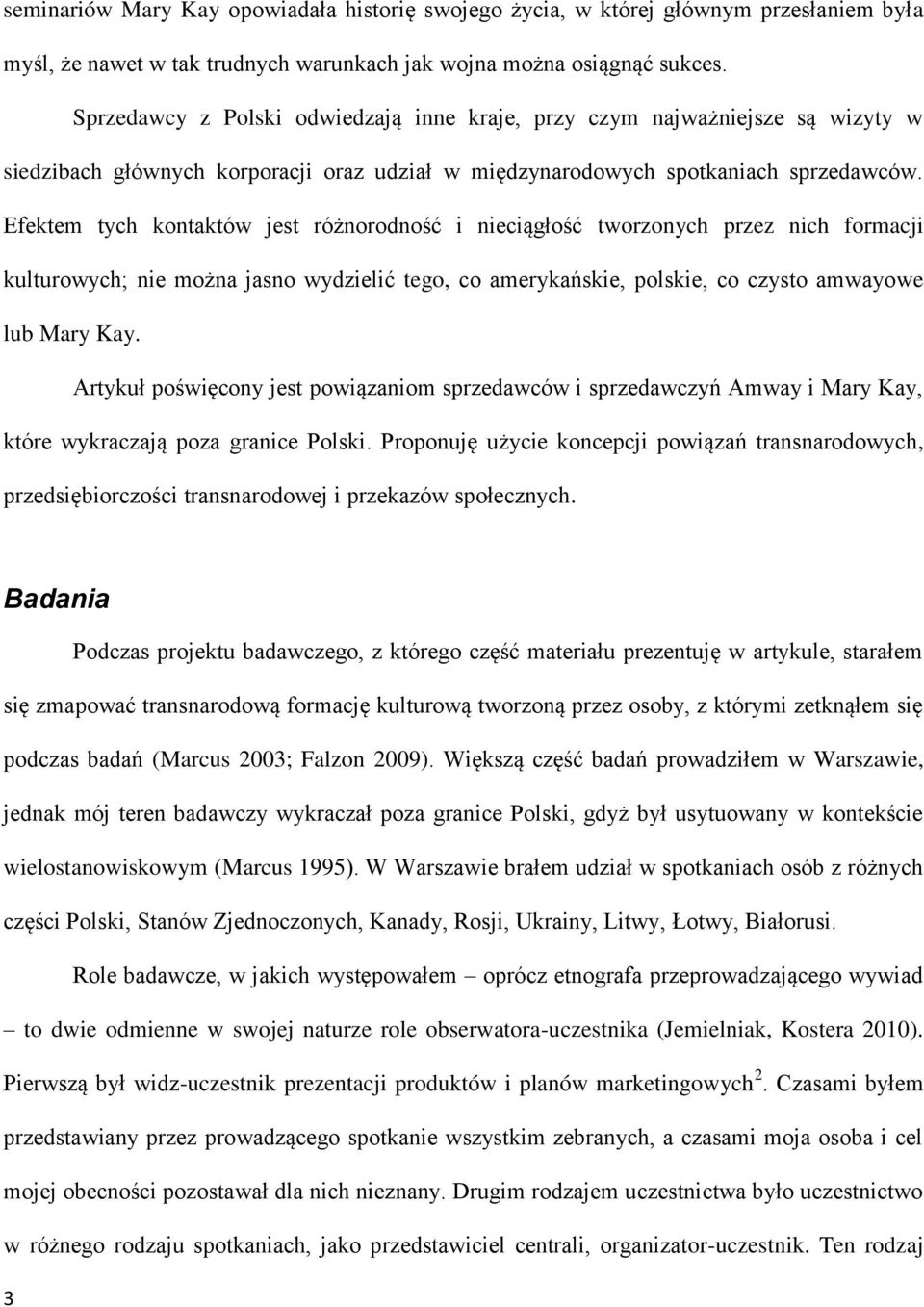 seminariów Mary Kay opowiadała historię swojego życia, w której głównym przesłaniem była myśl, że nawet w tak trudnych warunkach jak wojna można osiągnąć sukces.

Sprzedawcy z Polski odwiedzają inne kraje, przy czym najważniejsze są wizyty w siedzibach głównych korporacji oraz udział w międzynarodowych spotkaniach sprzedawców. Efektem tych kontaktów jest różnorodność i nieciągłość tworzonych przez nich formacji kulturowych; nie można jasno wydzielić tego, co amerykańskie, polskie, co czysto amwayowe lub Mary Kay.

Artykuł poświęcony jest powiązaniom sprzedawców i sprzedawczyń Amway i Mary Kay, które wykraczają poza granice Polski. Proponuję użycie koncepcji powiązań transnarodowych, przedsiębiorczości transnarodowej i przekazów społecznych.

Badania

Podczas projektu badawczego, z którego część materiału prezentuję w artykule, starałem się zmapować transnarodową formację kulturową tworzoną przez osoby, z którymi zetknąłem się podczas badań (Marcus 2003; Falzon 2009). Większą część badań prowadziłem w Warszawie, jednak mój teren badawczy wykraczał poza granice Polski, gdyż był usytuowany w kontekście wielostanowiskowym (Marcus 1995). W Warszawie brałem udział w spotkaniach osób z różnych części Polski, Stanów Zjednoczonych, Kanady, Rosji, Ukrainy, Litwy, Łotwy, Białorusi.

Role badawcze, w jakich występowałem – oprócz etnografa przeprowadzającego wywiad – to dwie odmienne w swojej naturze role obserwatora-uczestnika (Jemielniak, Kostera 2010). Pierwszą był widz-uczestnik prezentacji produktów i planów marketingowych$^2$. Czasami byłem przedstawiany przez prowadzącego spotkanie wszystkim zebranych, a czasami moja osoba i cel mojej obecności pozostawał dla nich nieznany. Drugim rodzajem uczestnictwa było uczestnictwo w różnego rodzaju spotkaniach, jako przedstawiciel centrali, organizator-uczestnik. Ten rodzaj

3